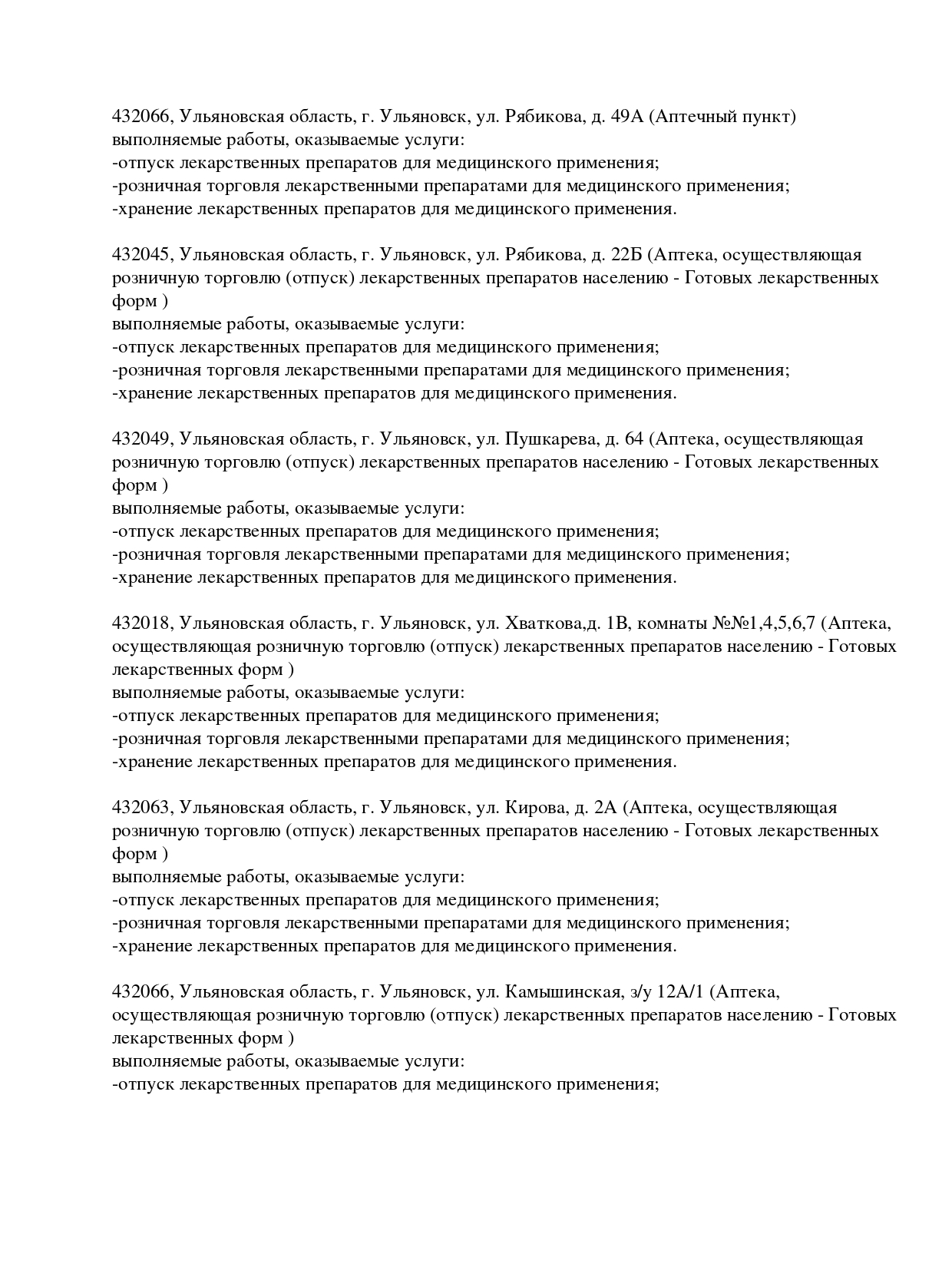 432066, Ульяновская область, г. Ульяновск, ул. Рябикова, д. 49А (Аптечный пункт)
выполняемые работы, оказываемые услуги:
-отпуск лекарственных препаратов для медицинского применения;
-розничная торговля лекарственными препаратами для медицинского применения;
-хранение лекарственных препаратов для медицинского применения.

432045, Ульяновская область, г. Ульяновск, ул. Рябикова, д. 22Б (Аптека, осуществляющая розничную торговлю (отпуск) лекарственных препаратов населению - Готовых лекарственных форм )
выполняемые работы, оказываемые услуги:
-отпуск лекарственных препаратов для медицинского применения;
-розничная торговля лекарственными препаратами для медицинского применения;
-хранение лекарственных препаратов для медицинского применения.

432049, Ульяновская область, г. Ульяновск, ул. Пушкарева, д. 64 (Аптека, осуществляющая розничную торговлю (отпуск) лекарственных препаратов населению - Готовых лекарственных форм )
выполняемые работы, оказываемые услуги:
-отпуск лекарственных препаратов для медицинского применения;
-розничная торговля лекарственными препаратами для медицинского применения;
-хранение лекарственных препаратов для медицинского применения.

432018, Ульяновская область, г. Ульяновск, ул. Хваткова,д. 1В, комнаты №№1,4,5,6,7 (Аптека, осуществляющая розничную торговлю (отпуск) лекарственных препаратов населению - Готовых лекарственных форм )
выполняемые работы, оказываемые услуги:
-отпуск лекарственных препаратов для медицинского применения;
-розничная торговля лекарственными препаратами для медицинского применения;
-хранение лекарственных препаратов для медицинского применения.

432063, Ульяновская область, г. Ульяновск, ул. Кирова, д. 2А (Аптека, осуществляющая розничную торговлю (отпуск) лекарственных препаратов населению - Готовых лекарственных форм )
выполняемые работы, оказываемые услуги:
-отпуск лекарственных препаратов для медицинского применения;
-розничная торговля лекарственными препаратами для медицинского применения;
-хранение лекарственных препаратов для медицинского применения.

432066, Ульяновская область, г. Ульяновск, ул. Камышинская, з/у 12А/1 (Аптека, осуществляющая розничную торговлю (отпуск) лекарственных препаратов населению - Готовых лекарственных форм )
выполняемые работы, оказываемые услуги:
-отпуск лекарственных препаратов для медицинского применения;